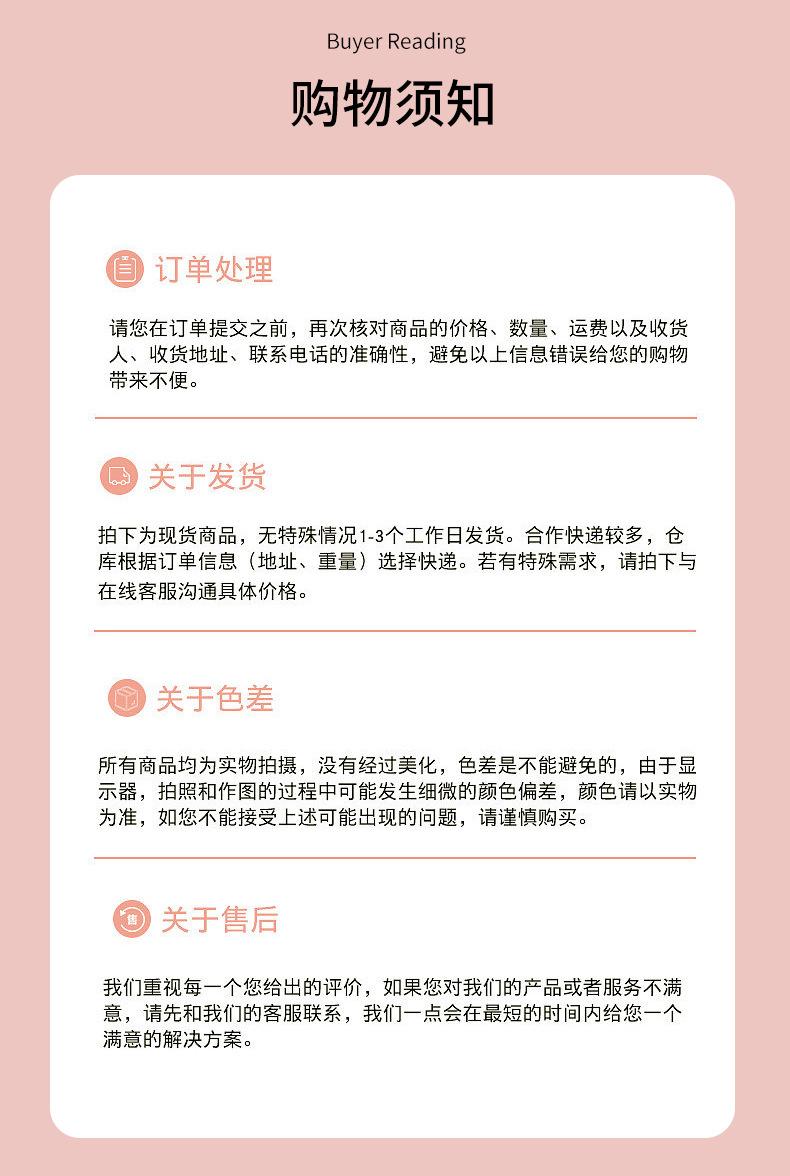 Buyer Reading

购物须知

订单处理

请您在订单提交之前，再次核对商品的价格、数量、运费以及收货人、收货地址、联系电话的准确性，避免以上信息错误给您的购物带来不便。

关于发货

拍下为现货商品，无特殊情况1-3个工作日发货。合作快递较多，仓库根据订单信息（地址、重量）选择快递。若有特殊需求，请拍下与在线客服沟通具体价格。

关于色差

所有商品均为实物拍摄，没有经过美化，色差是不能避免的，由于显示器，拍照和作图的过程中可能发生细微的颜色偏差，颜色请以实物为准，如您不能接受上述可能出现的问题，请谨慎购买。

关于售后

我们重视每一个您给出的评价，如果您对我们的产品或者服务不满意，请先和我们的客服联系，我们一点会在最短的时间内给您一个满意的解决方案。